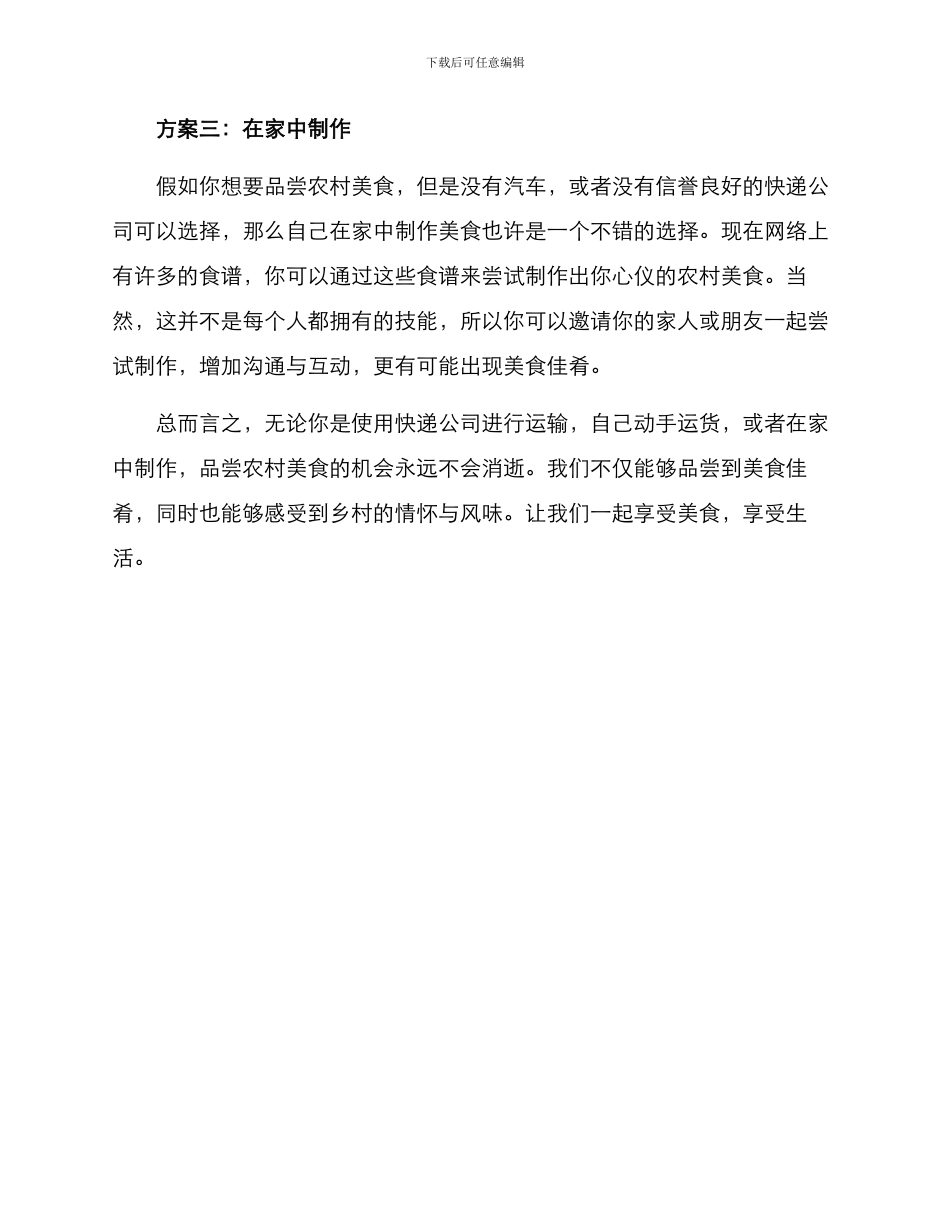 下载后可任意编辑

方案三：在家中制作

假如你想要品尝农村美食，但是没有汽车，或者没有信誉良好的快递公司可以选择，那么自己在家中制作美食也许是一个不错的选择。现在网络上有许多的食谱，你可以通过这些食谱来尝试制作出你心仪的农村美食。当然，这并不是每个人都拥有的技能，所以你可以邀请你的家人或朋友一起尝试制作，增加沟通与互动，更有可能出现美食佳肴。

总而言之，无论你是使用快递公司进行运输，自己动手运货，或者在家中制作，品尝农村美食的机会永远不会消逝。我们不仅能够品尝到美食佳肴，同时也能够感受到乡村的情怀与风味。让我们一起享受美食，享受生活。